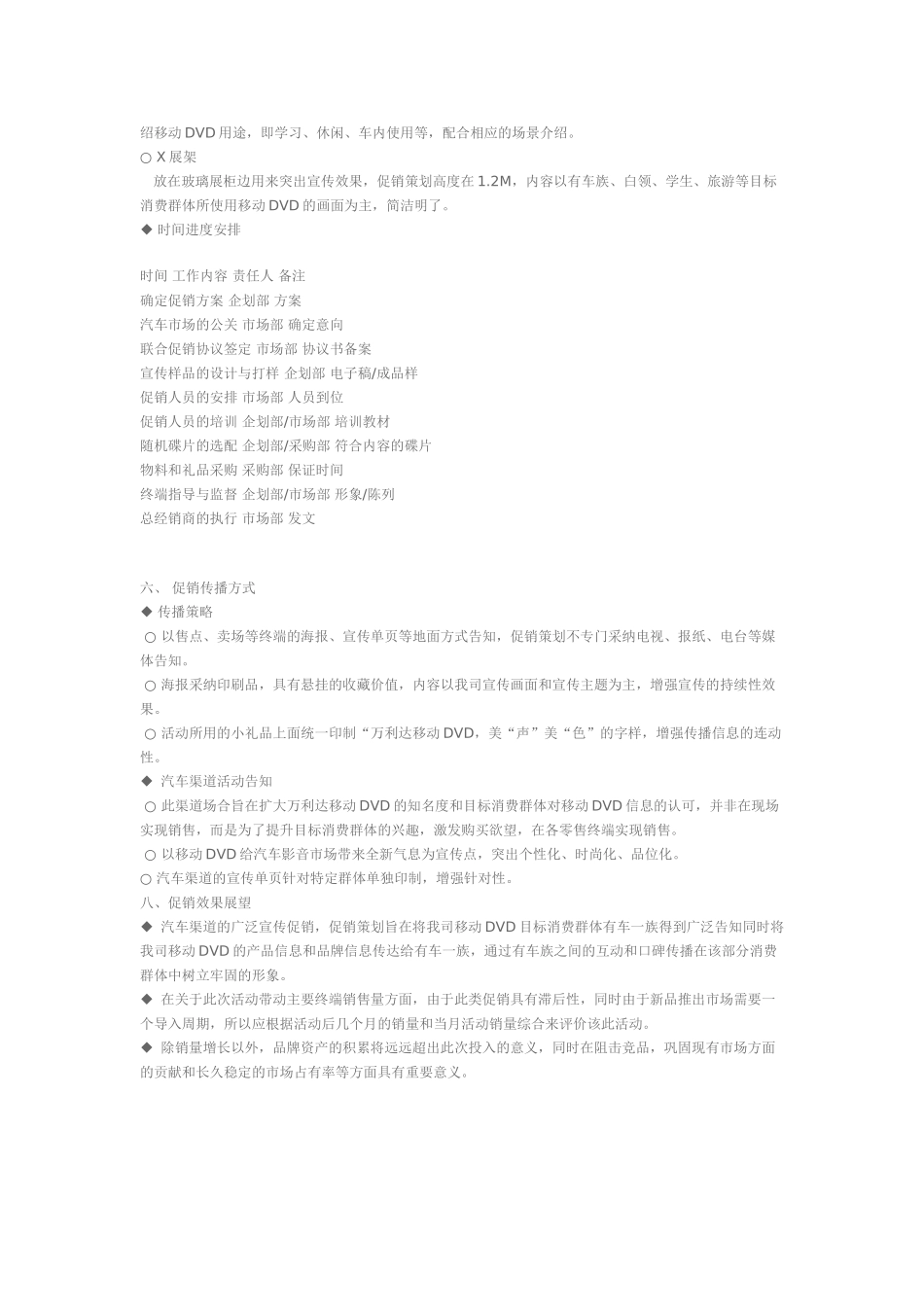 绍移动 DVD 用途，即学习、休闲、车内使用等，配合相应的场景介绍。
○ X 展架
放在玻璃展柜边用来突出宣传效果，促销策划高度在 1.2M，内容以有车族、白领、学生、旅游等目标消费群体所使用移动 DVD 的画面为主，简洁明了。
◆ 时间进度安排

时间 工作内容 责任人 备注
确定促销方案 企划部 方案
汽车市场的公关 市场部 确定意向
联合促销协议签定 市场部 协议书备案
宣传样品的设计与打样 企划部 电子稿/成品样
促销人员的安排 市场部 人员到位
促销人员的培训 企划部/市场部 培训教材
随机碟片的选配 企划部/采购部 符合内容的碟片
物料和礼品采购 采购部 保证时间
终端指导与监督 企划部/市场部 形象/陈列
总经销商的执行 市场部 发文

六、 促销传播方式
◆ 传播策略
○ 以售点、卖场等终端的海报、宣传单页等地面方式告知，促销策划不专门采纳电视、报纸、电台等媒体告知。
○ 海报采纳印刷品，具有悬挂的收藏价值，内容以我司宣传画面和宣传主题为主，增强宣传的持续性效果。
○ 活动所用的小礼品上面统一印制“万利达移动 DVD，美“声”美“色”的字样，增强传播信息的连动性。
◆ 汽车渠道活动告知
○ 此渠道场合旨在扩大万利达移动 DVD 的知名度和目标消费群体对移动 DVD 信息的认可，并非在现场实现销售，而是为了提升目标消费群体的兴趣，激发购买欲望，在各零售终端实现销售。
○ 以移动 DVD 给汽车影音市场带来全新气息为宣传点，突出个性化、时尚化、品位化。
○ 汽车渠道的宣传单页针对特定群体单独印制，增强针对性。
八、促销效果展望
◆ 汽车渠道的广泛宣传促销，促销策划旨在将我司移动 DVD 目标消费群体有车一族得到广泛告知同时将我司移动 DVD 的产品信息和品牌信息传达给有车一族，通过有车族之间的互动和口碑传播在该部分消费群体中树立牢固的形象。
◆ 在关于此次活动带动主要终端销售量方面，由于此类促销具有滞后性，同时由于新品推出市场需要一个导入周期，所以应根据活动后几个月的销量和当月活动销量综合来评价该此活动。
◆ 除销量增长以外，品牌资产的积累将远远超出此次投入的意义，同时在阻击竞品，巩固现有市场方面的贡献和长久稳定的市场占有率等方面具有重要意义。